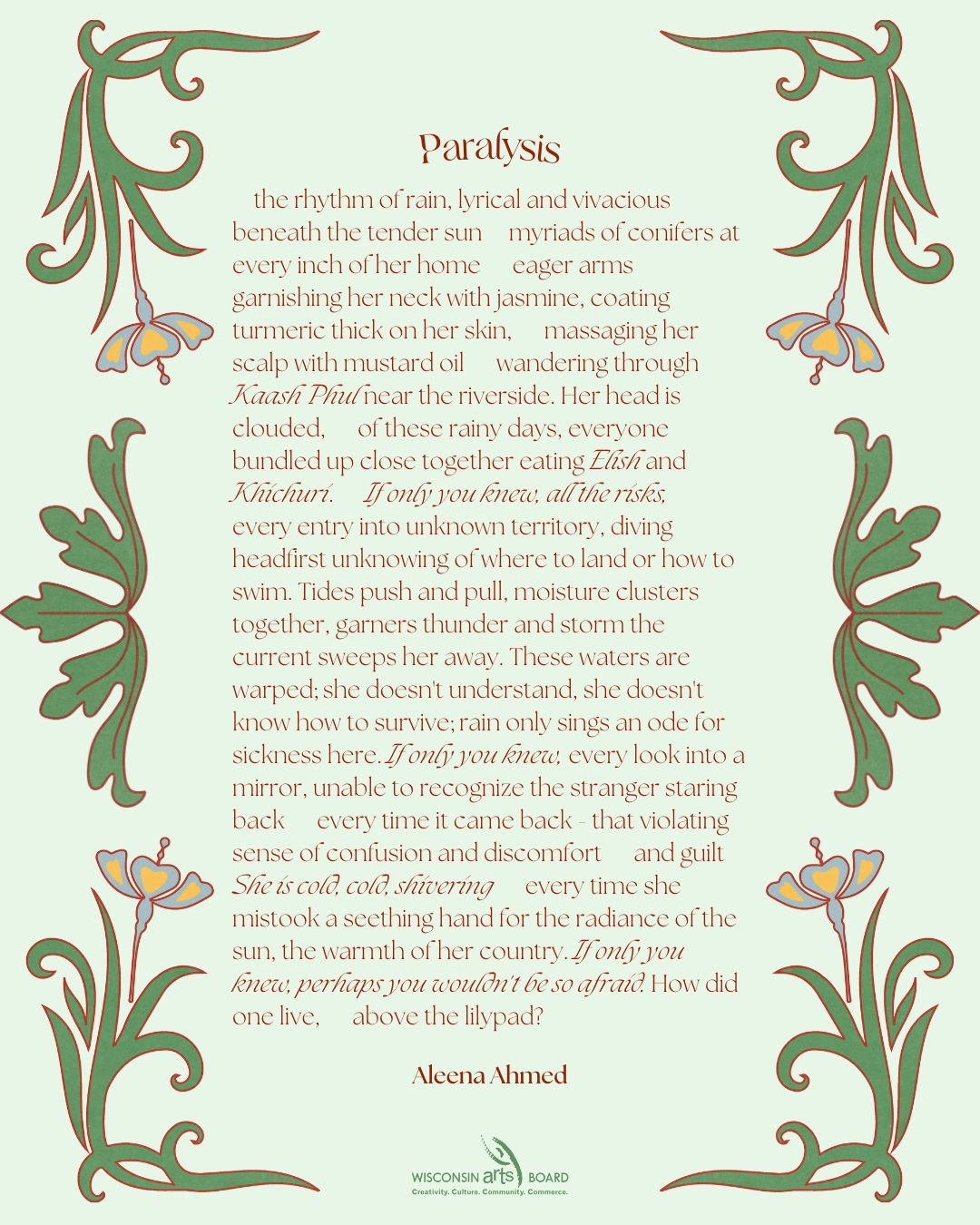 Paralysis

the rhythm of rain, lyrical and vivacious beneath the tender sun myriads of conifers at every inch of her home eager arms garnishing her neck with jasmine, coating turmeric thick on her skin, massaging her scalp with mustard oil wandering through Kaash Phul near the riverside. Her head is clouded, of these rainy days, everyone bundled up close together eating Elish and Khichuri. If only you knew, all the risks, every entry into unknown territory, diving headfirst unknowing of where to land or how to swim. Tides push and pull, moisture clusters together, garners thunder and storm the current sweeps her away. These waters are warped; she doesn't understand, she doesn't know how to survive; rain only sings an ode for sickness here. If only you knew, every look into a mirror, unable to recognize the stranger staring back every time it came back - that violating sense of confusion and discomfort and guilt She is cold, cold, shivering every time she mistook a seething hand for the radiance of the sun, the warmth of her country. If only you knew, perhaps you wouldn't be so afraid. How did one live, above the lilypad?

Aleena Ahmed

WISCONSIN arts BOARD
Creativity. Culture. Community. Commerce.